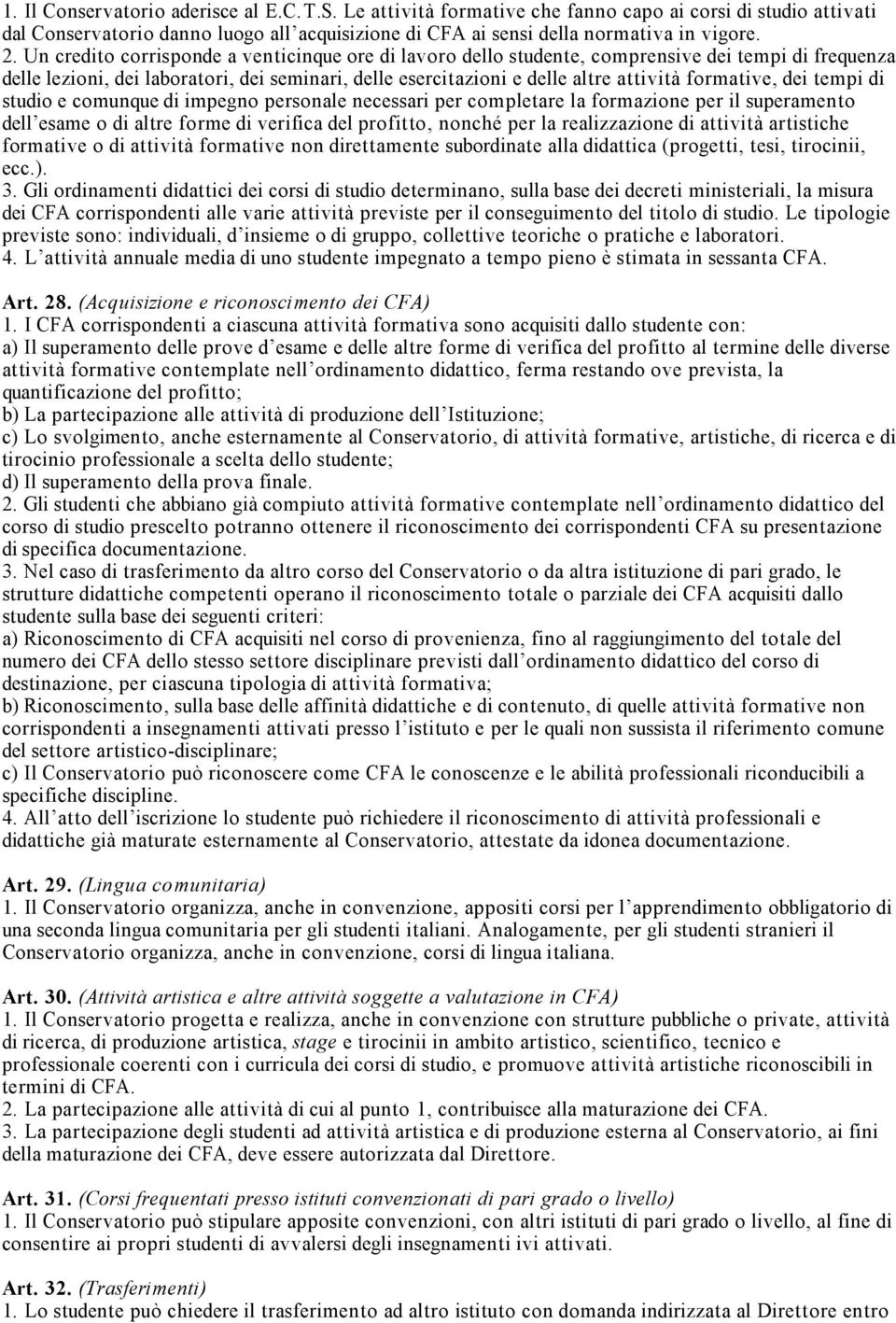 1. Il Conservatorio aderisce al E.C.T.S. Le attività formative che fanno capo ai corsi di studio attivati dal Conservatorio danno luogo all'acquisizione di CFA ai sensi della normativa in vigore.
2. Un credito corrisponde a venticinque ore di lavoro dello studente, comprensive dei tempi di frequenza delle lezioni, dei laboratori, dei seminari, delle esercitazioni e delle altre attività formative, dei tempi di studio e comunque di impegno personale necessari per completare la formazione per il superamento dell'esame o di altre forme di verifica del profitto, nonché per la realizzazione di attività artistiche formative o di attività formative non direttamente subordinate alla didattica (progetti, tesi, tirocinii, ecc.).
3. Gli ordinamenti didattici dei corsi di studio determinano, sulla base dei decreti ministeriali, la misura dei CFA corrispondenti alle varie attività previste per il conseguimento del titolo di studio. Le tipologie previste sono: individuali, d'insieme o di gruppo, collettive teoriche o pratiche e laboratori.
4. L'attività annuale media di uno studente impegnato a tempo pieno è stimata in sessanta CFA.

Art. 28. (Acquisizione e riconoscimento dei CFA)
1. I CFA corrispondenti a ciascuna attività formativa sono acquisiti dallo studente con:
a) Il superamento delle prove d'esame e delle altre forme di verifica del profitto al termine delle diverse attività formative contemplate nell'ordinamento didattico, ferma restando ove prevista, la quantificazione del profitto;
b) La partecipazione alle attività di produzione dell'Istituzione;
c) Lo svolgimento, anche esternamente al Conservatorio, di attività formative, artistiche, di ricerca e di tirocinio professionale a scelta dello studente;
d) Il superamento della prova finale.
2. Gli studenti che abbiano già compiuto attività formative contemplate nell'ordinamento didattico del corso di studio prescelto potranno ottenere il riconoscimento dei corrispondenti CFA su presentazione di specifica documentazione.
3. Nel caso di trasferimento da altro corso del Conservatorio o da altra istituzione di pari grado, le strutture didattiche competenti operano il riconoscimento totale o parziale dei CFA acquisiti dallo studente sulla base dei seguenti criteri:
a) Riconoscimento di CFA acquisiti nel corso di provenienza, fino al raggiungimento del totale del numero dei CFA dello stesso settore disciplinare previsti dall'ordinamento didattico del corso di destinazione, per ciascuna tipologia di attività formativa;
b) Riconoscimento, sulla base delle affinità didattiche e di contenuto, di quelle attività formative non corrispondenti a insegnamenti attivati presso l'istituto e per le quali non sussista il riferimento comune del settore artistico-disciplinare;
c) Il Conservatorio può riconoscere come CFA le conoscenze e le abilità professionali riconducibili a specifiche discipline.
4. All'atto dell'iscrizione lo studente può richiedere il riconoscimento di attività professionali e didattiche già maturate esternamente al Conservatorio, attestate da idonea documentazione.

Art. 29. (Lingua comunitaria)
1. Il Conservatorio organizza, anche in convenzione, appositi corsi per l'apprendimento obbligatorio di una seconda lingua comunitaria per gli studenti italiani. Analogamente, per gli studenti stranieri il Conservatorio organizza, anche in convenzione, corsi di lingua italiana.

Art. 30. (Attività artistica e altre attività soggette a valutazione in CFA)
1. Il Conservatorio progetta e realizza, anche in convenzione con strutture pubbliche o private, attività di ricerca, di produzione artistica, stage e tirocinii in ambito artistico, scientifico, tecnico e professionale coerenti con i curricula dei corsi di studio, e promuove attività artistiche riconoscibili in termini di CFA.
2. La partecipazione alle attività di cui al punto 1, contribuisce alla maturazione dei CFA.
3. La partecipazione degli studenti ad attività artistica e di produzione esterna al Conservatorio, ai fini della maturazione dei CFA, deve essere autorizzata dal Direttore.

Art. 31. (Corsi frequentati presso istituti convenzionati di pari grado o livello)
1. Il Conservatorio può stipulare apposite convenzioni, con altri istituti di pari grado o livello, al fine di consentire ai propri studenti di avvalersi degli insegnamenti ivi attivati.

Art. 32. (Trasferimenti)
1. Lo studente può chiedere il trasferimento ad altro istituto con domanda indirizzata al Direttore entro